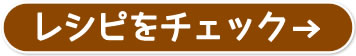 レシピをチェック→